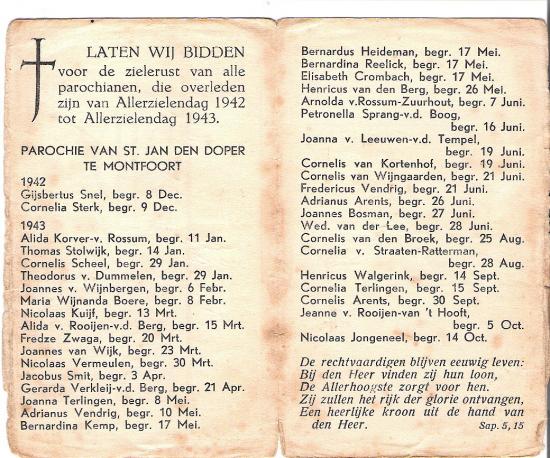 LATEN WIJ BIDDEN voor de zielerust van alle parochianen, die overleden zijn van Allerzielendag 1942 tot Allerzielendag 1943.

PAROCHIE VAN ST. JAN DEN DOPER TE MONTFOORT

1942
Gijsbertus Snel, begr. 8 Dec.
Cornelia Sterk, begr. 9 Dec.

1943
Alida Korver-v. Rossum, begr. 11 Jan.
Thomas Stolwijk, begr. 14 Jan.
Cornelis Scheel, begr. 29 Jan.
Theodorus v. Dummelen, begr. 29 Jan.
Joannes v. Wijnbergen, begr. 6 Febr.
Maria Wijnanda Boere, begr. 8 Febr.
Nicolaas Kuijf, begr. 13 Mrt.
Alida v. Rooijen-v.d. Berg, begr. 15 Mrt.
Fredze Zwaga, begr. 20 Mrt.
Joannes van Wijk, begr. 23 Mrt.
Nicolaas Vermeulen, begr. 30 Mrt.
Jacobus Smit, begr. 3 Apr.
Gerarda Verkleij-v.d. Berg, begr. 21 Apr.
Joanna Terlingen, begr. 8 Mei.
Adrianus Vendrig, begr. 10 Mei.
Bernardina Kemp, begr. 17 Mei.

Bernardus Heideman, begr. 17 Mei.
Bernardina Reelick, begr. 17 Mei.
Elisabeth Crombach, begr. 17 Mei.
Henricus van den Berg, begr. 26 Mei.
Arnolda v.Rossum-Zuurhout, begr. 7 Juni.
Petronella Sprang-v.d. Boog, begr. 16 Juni.
Joanna v. Leeuwen-v.d. Tempel, begr. 19 Juni.
Cornelis van Kortenhof, begr. 19 Juni.
Cornelis van Wijngaarden, begr. 21 Juni.
Fredericus Vendrig, begr. 21 Juni.
Adrianus Arents, begr. 26 Juni.
Joannes Bosman, begr. 27 Juni.
Wed. van der Lee, begr. 28 Juni.
Cornelis van den Broek, begr. 25 Aug.
Cornelia v. Straaten-Ratterman, begr. 28 Aug.
Henricus Walgerink, begr. 14 Sept.
Cornelia Terlingen, begr. 15 Sept.
Cornelis Arents, begr. 30 Sept.
Jeanne v. Rooijen-van 't Hooft, begr. 5 Oct.
Nicolaas Jongeneel, begr. 14 Oct.

De rechtvaardigen blijven eeuwig leven:
Bij den Heer vinden zij hun loon,
De Allerhoogste zorgt voor hen.
Zij zullen het rijk der glorie ontvangen,
Een heerlijke kroon uit de hand van den Heer. Sap. 5, 15